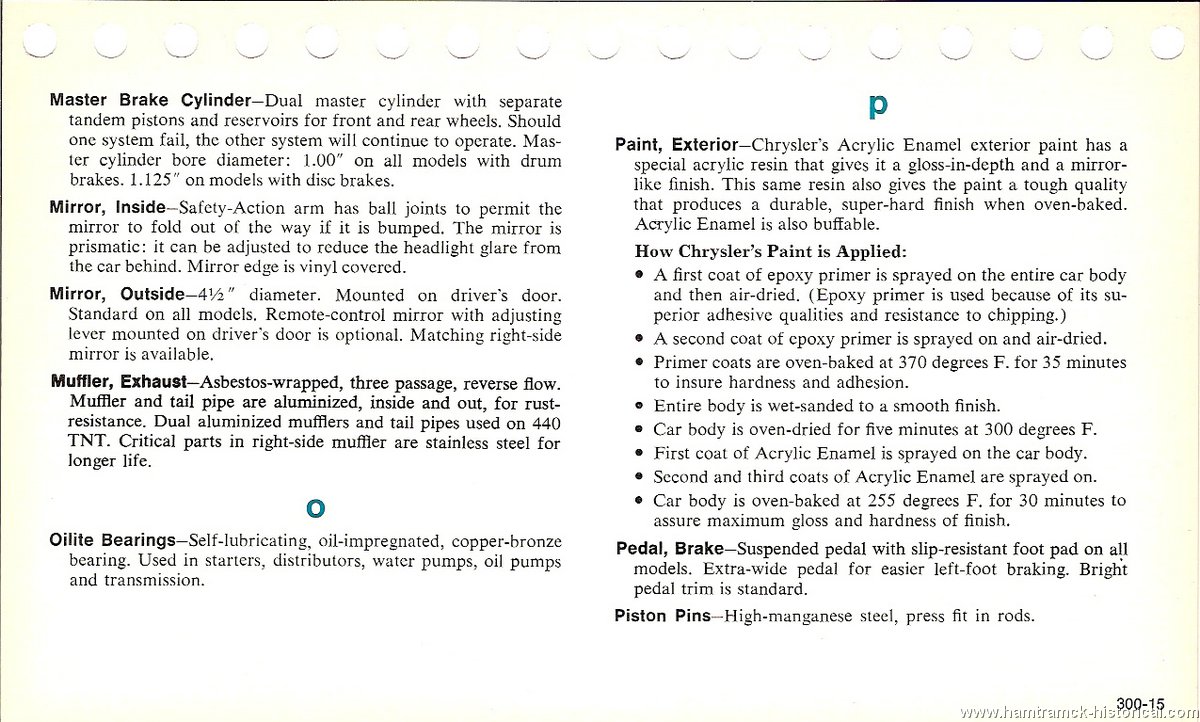 **Master Brake Cylinder**–Dual master cylinder with separate tandem pistons and reservoirs for front and rear wheels. Should one system fail, the other system will continue to operate. Master cylinder bore diameter: 1.00″ on all models with drum brakes. 1.125″ on models with disc brakes.

**Mirror, Inside**–Safety-Action arm has ball joints to permit the mirror to fold out of the way if it is bumped. The mirror is prismatic: it can be adjusted to reduce the headlight glare from the car behind. Mirror edge is vinyl covered.

**Mirror, Outside**–4½″ diameter. Mounted on driver's door. Standard on all models. Remote-control mirror with adjusting lever mounted on driver's door is optional. Matching right-side mirror is available.

**Muffler, Exhaust**–Asbestos-wrapped, three passage, reverse flow. Muffler and tail pipe are aluminized, inside and out, for rust-resistance. Dual aluminized mufflers and tail pipes used on 440 TNT. Critical parts in right-side muffler are stainless steel for longer life.

O

**Oilite Bearings**–Self-lubricating, oil-impregnated, copper-bronze bearing. Used in starters, distributors, water pumps, oil pumps and transmission.

P

**Paint, Exterior**–Chrysler's Acrylic Enamel exterior paint has a special acrylic resin that gives it a gloss-in-depth and a mirror-like finish. This same resin also gives the paint a tough quality that produces a durable, super-hard finish when oven-baked. Acrylic Enamel is also buffable.

**How Chrysler's Paint is Applied:**
• A first coat of epoxy primer is sprayed on the entire car body and then air-dried. (Epoxy primer is used because of its superior adhesive qualities and resistance to chipping.)
• A second coat of epoxy primer is sprayed on and air-dried.
• Primer coats are oven-baked at 370 degrees F. for 35 minutes to insure hardness and adhesion.
• Entire body is wet-sanded to a smooth finish.
• Car body is oven-dried for five minutes at 300 degrees F.
• First coat of Acrylic Enamel is sprayed on the car body.
• Second and third coats of Acrylic Enamel are sprayed on.
• Car body is oven-baked at 255 degrees F. for 30 minutes to assure maximum gloss and hardness of finish.

**Pedal, Brake**–Suspended pedal with slip-resistant foot pad on all models. Extra-wide pedal for easier left-foot braking. Bright pedal trim is standard.

**Piston Pins**–High-manganese steel, press fit in rods.

300-15

www.hamtramck-historical.com